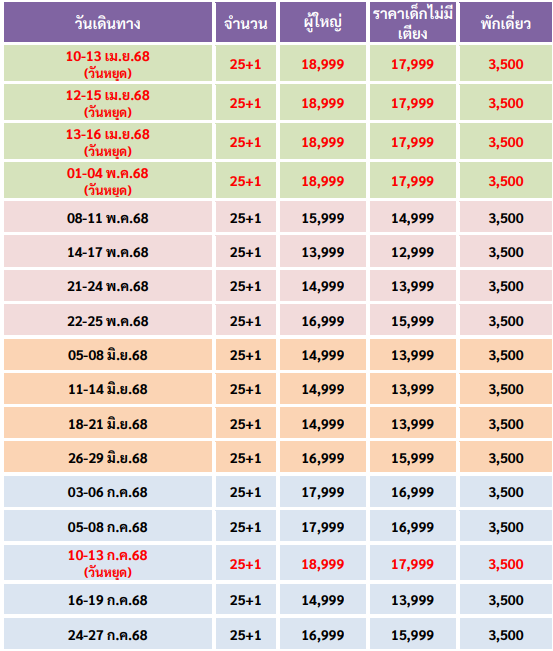 | วันเดินทาง | จำนวน | ผู้ใหญ่ | ราคาเด็กไม่มีเตียง | พักเดี่ยว |
|---|---|---|---|---|
| 10-13 เม.ย.68 (วันหยุด) | 25+1 | 18,999 | 17,999 | 3,500 |
| 12-15 เม.ย.68 (วันหยุด) | 25+1 | 18,999 | 17,999 | 3,500 |
| 13-16 เม.ย.68 (วันหยุด) | 25+1 | 18,999 | 17,999 | 3,500 |
| 01-04 พ.ค.68 (วันหยุด) | 25+1 | 18,999 | 17,999 | 3,500 |
| 08-11 พ.ค.68 | 25+1 | 15,999 | 14,999 | 3,500 |
| 14-17 พ.ค.68 | 25+1 | 13,999 | 12,999 | 3,500 |
| 21-24 พ.ค.68 | 25+1 | 14,999 | 13,999 | 3,500 |
| 22-25 พ.ค.68 | 25+1 | 16,999 | 15,999 | 3,500 |
| 05-08 มิ.ย.68 | 25+1 | 14,999 | 13,999 | 3,500 |
| 11-14 มิ.ย.68 | 25+1 | 14,999 | 13,999 | 3,500 |
| 18-21 มิ.ย.68 | 25+1 | 14,999 | 13,999 | 3,500 |
| 26-29 มิ.ย.68 | 25+1 | 16,999 | 15,999 | 3,500 |
| 03-06 ก.ค.68 | 25+1 | 17,999 | 16,999 | 3,500 |
| 05-08 ก.ค.68 | 25+1 | 17,999 | 16,999 | 3,500 |
| 10-13 ก.ค.68 (วันหยุด) | 25+1 | 18,999 | 17,999 | 3,500 |
| 16-19 ก.ค.68 | 25+1 | 14,999 | 13,999 | 3,500 |
| 24-27 ก.ค.68 | 25+1 | 16,999 | 15,999 | 3,500 |